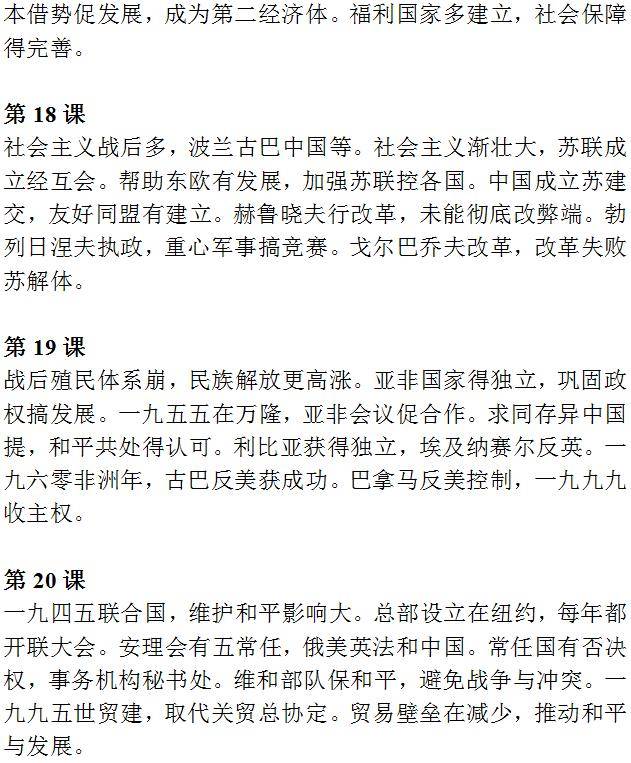 本借势促发展，成为第二经济体。福利国家多建立，社会保障得完善。

第 18 课
社会主义战后多，波兰古巴中国等。社会主义渐壮大，苏联成立经互会。帮助东欧有发展，加强苏联控各国。中国成立苏建交，友好同盟有建立。赫鲁晓夫行改革，未能彻底改弊端。勃列日涅夫执政，重心军事搞竞赛。戈尔巴乔夫改革，改革失败苏解体。

第 19 课
战后殖民体系崩，民族解放更高涨。亚非国家得独立，巩固政权搞发展。一九五五在万隆，亚非会议促合作。求同存异中国提，和平共处得认可。利比亚获得独立，埃及纳赛尔反英。一九六零非洲年，古巴反美获成功。巴拿马反美控制，一九九九收主权。

第 20 课
一九四五联合国，维护和平影响大。总部设立在纽约，每年都开联大会。安理会有五常任，俄美英法和中国。常任国有否决权，事务机构秘书处。维和部队保和平，避免战争与冲突。一九九五世贸建，取代关贸总协定。贸易壁垒在减少，推动和平与发展。